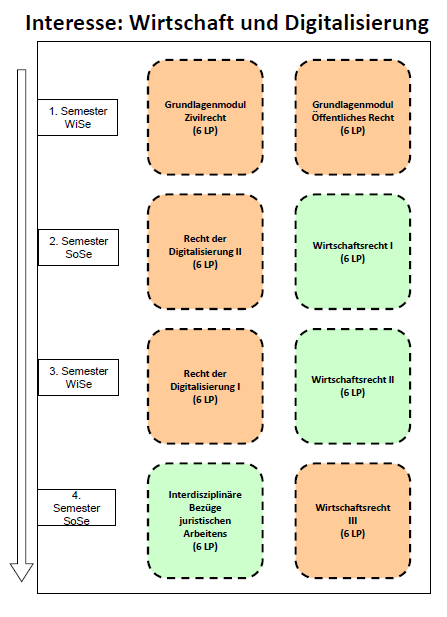 Interesse: Wirtschaft und Digitalisierung

1. Semester WiSe

Grundlagenmodul Zivilrecht (6 LP)

Grundlagenmodul Öffentliches Recht (6 LP)

2. Semester SoSe

Recht der Digitalisierung II (6 LP)

Wirtschaftsrecht I (6 LP)

3. Semester WiSe

Recht der Digitalisierung I (6 LP)

Wirtschaftsrecht II (6 LP)

4. Semester SoSe

Interdisziplinäre Bezüge juristischen Arbeitens (6 LP)

Wirtschaftsrecht III (6 LP)